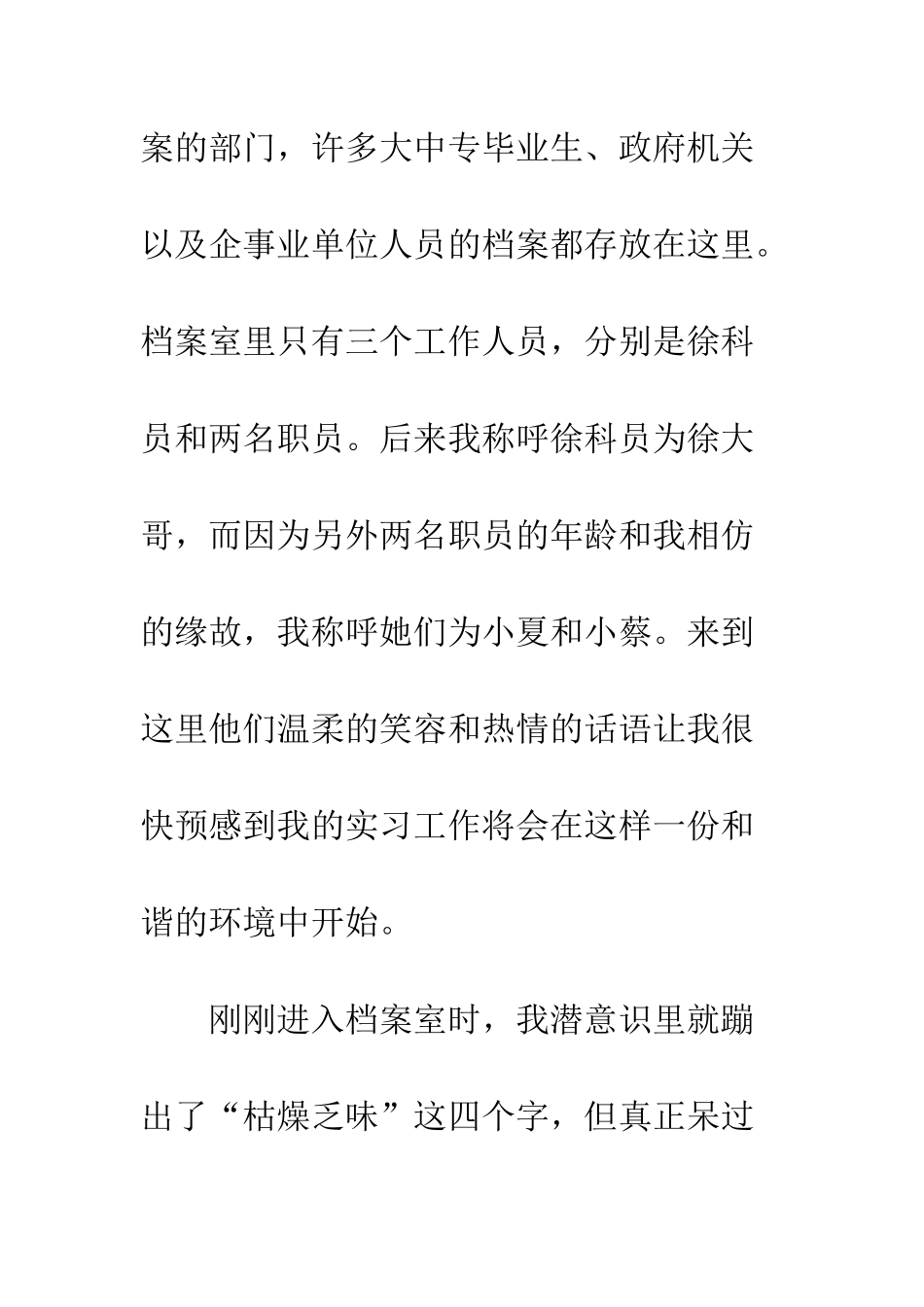 案的部门，许多大中专毕业生、政府机关以及企事业单位人员的档案都存放在这里。档案室里只有三个工作人员，分别是徐科员和两名职员。后来我称呼徐科员为徐大哥，而因为另外两名职员的年龄和我相仿的缘故，我称呼她们为小夏和小蔡。来到这里他们温柔的笑容和热情的话语让我很快预感到我的实习工作将会在这样一份和谐的环境中开始。

刚刚进入档案室时，我潜意识里就蹦出了“枯燥乏味”这四个字，但真正呆过